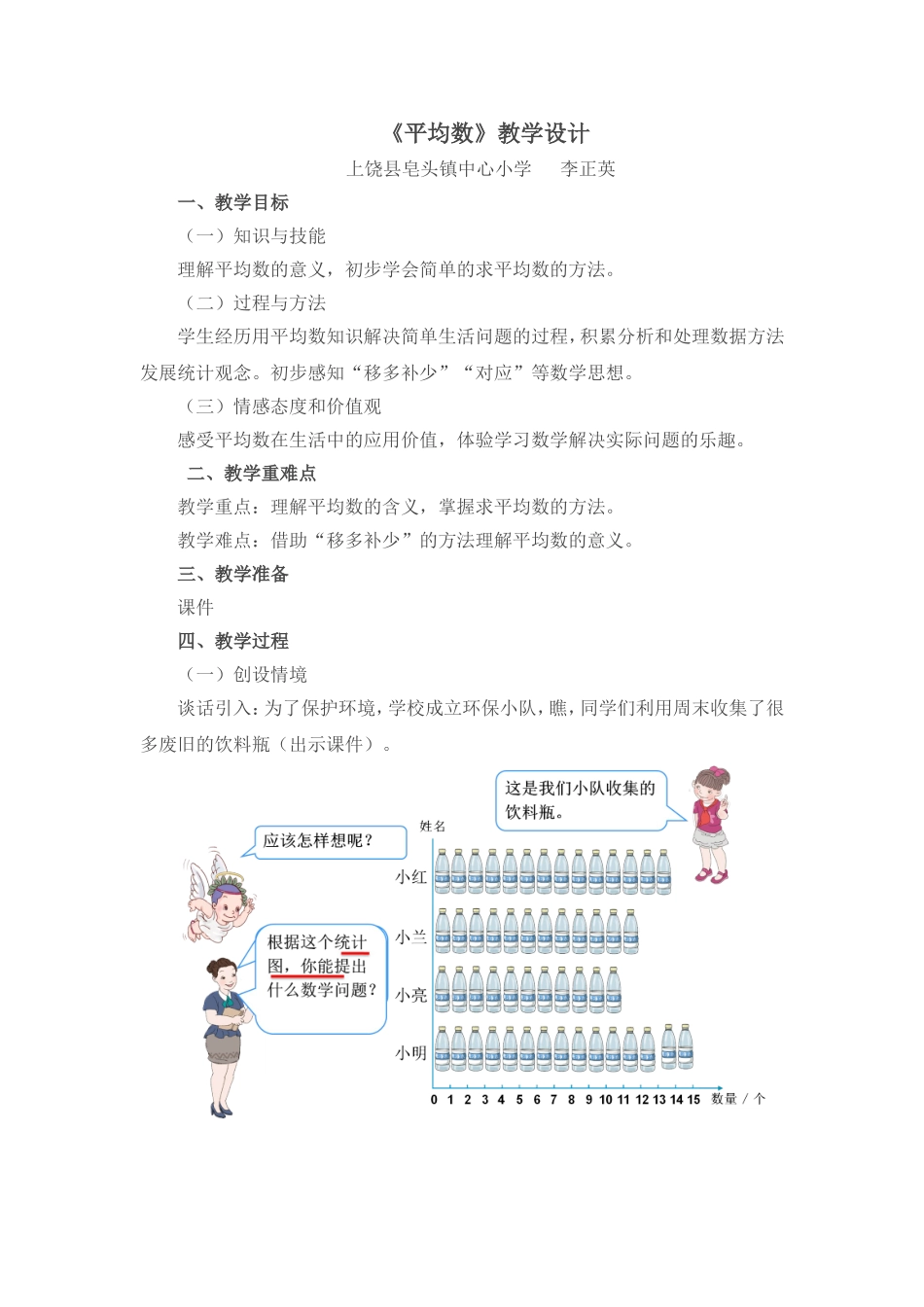 《平均数》教学设计

上饶县皂头镇中心小学　李正英

一、教学目标

（一）知识与技能

理解平均数的意义，初步学会简单的求平均数的方法。

（二）过程与方法

学生经历用平均数知识解决简单生活问题的过程，积累分析和处理数据方法发展统计观念。初步感知“移多补少”“对应”等数学思想。

（三）情感态度和价值观

感受平均数在生活中的应用价值，体验学习数学解决实际问题的乐趣。

二、教学重难点

教学重点：理解平均数的含义，掌握求平均数的方法。

教学难点：借助“移多补少”的方法理解平均数的意义。

三、教学准备

课件

四、教学过程

（一）创设情境

谈话引入：为了保护环境，学校成立环保小队，瞧，同学们利用周末收集了很多废旧的饮料瓶（出示课件）。

这是我们小队收集的饮料瓶。

应该怎样想呢？

根据这个统计图，你能提出什么数学问题？

姓名

小红

小兰

小亮

小明

0 1 2 3 4 5 6 7 8 9 10 11 12 13 14 15 数量／个